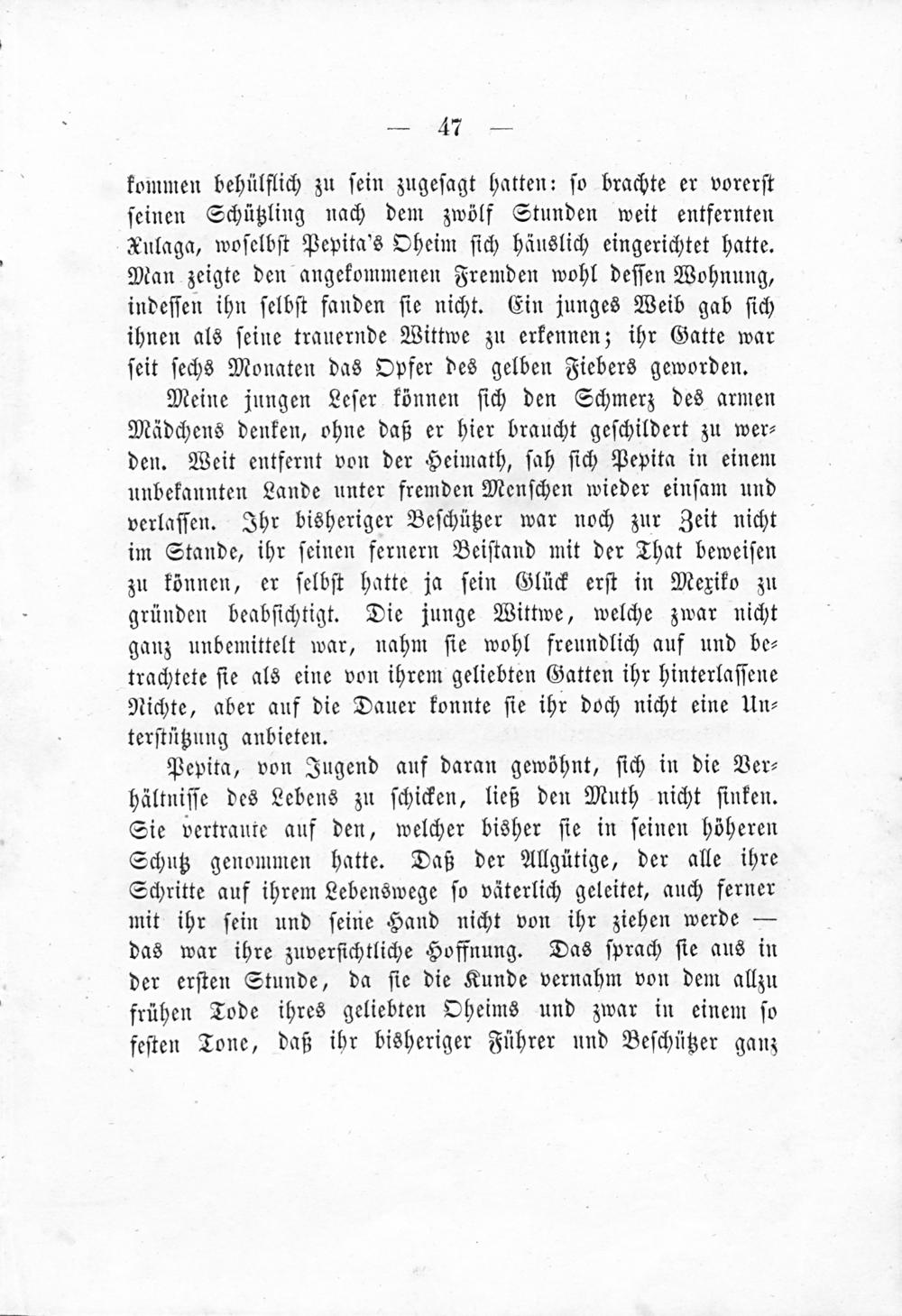 — 47 —

kommen behülflich zu sein zugesagt hatten: so brachte er vorerst seinen Schützling nach dem zwölf Stunden weit entfernten Xulaga, woselbst Pepita's Oheim sich häuslich eingerichtet hatte. Man zeigte den angekommenen Fremden wohl dessen Wohnung, indessen ihn selbst fanden sie nicht. Ein junges Weib gab sich ihnen als seine trauernde Wittwe zu erkennen; ihr Gatte war seit sechs Monaten das Opfer des gelben Fiebers geworden.

Meine jungen Leser können sich den Schmerz des armen Mädchens denken, ohne daß er hier braucht geschildert zu werden. Weit entfernt von der Heimath, sah sich Pepita in einem unbekannten Lande unter fremden Menschen wieder einsam und verlassen. Ihr bisheriger Beschützer war noch zur Zeit nicht im Stande, ihr seinen fernern Beistand mit der That beweisen zu können, er selbst hatte ja sein Glück erst in Mexiko zu gründen beabsichtigt. Die junge Wittwe, welche zwar nicht ganz unbemittelt war, nahm sie wohl freundlich auf und betrachtete sie als eine von ihrem geliebten Gatten ihr hinterlassene Nichte, aber auf die Dauer konnte sie ihr doch nicht eine Unterstützung anbieten.

Pepita, von Jugend auf daran gewöhnt, sich in die Verhältnisse des Lebens zu schicken, ließ den Muth nicht sinken. Sie vertraute auf den, welcher bisher sie in seinen höheren Schutz genommen hatte. Daß der Allgütige, der alle ihre Schritte auf ihrem Lebenswege so väterlich geleitet, auch ferner mit ihr sein und seine Hand nicht von ihr ziehen werde — das war ihre zuversichtliche Hoffnung. Das sprach sie aus in der ersten Stunde, da sie die Kunde vernahm von dem allzu frühen Tode ihres geliebten Oheims und zwar in einem so festen Tone, daß ihr bisheriger Führer und Beschützer ganz